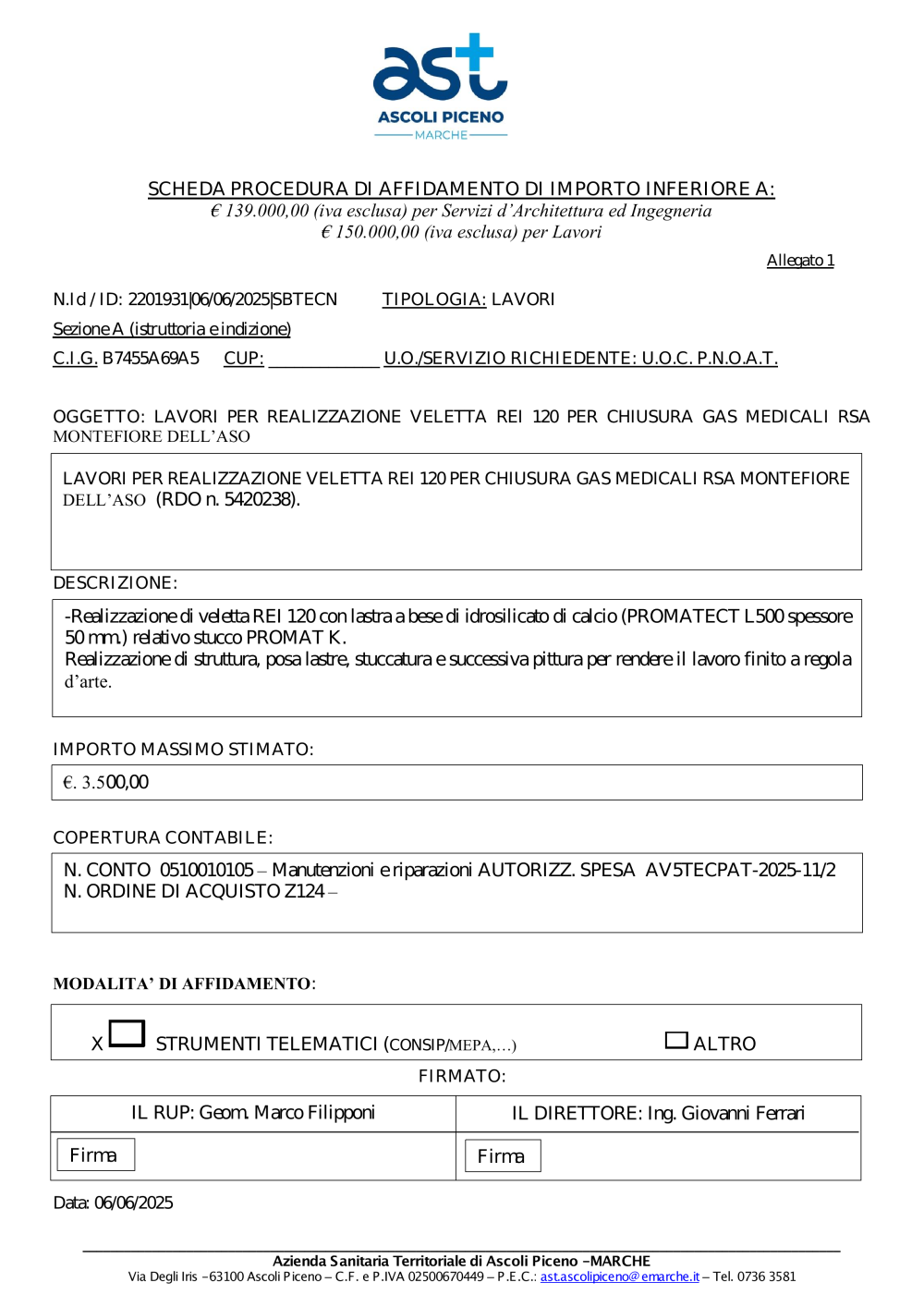 ast
ASCOLI PICENO
MARCHE

SCHEDA PROCEDURA DI AFFIDAMENTO DI IMPORTO INFERIORE A:
€ 139.000,00 (iva esclusa) per Servizi d'Architettura ed Ingegneria
€ 150.000,00 (iva esclusa) per Lavori

Allegato 1

N.Id / ID: 2201931|06/06/2025|SBTECN TIPOLOGIA: LAVORI

Sezione A (istruttoria e indizione)

C.I.G. B7455A69A5 CUP: ____________ U.O./SERVIZIO RICHIEDENTE: U.O.C. P.N.O.A.T.

OGGETTO: LAVORI PER REALIZZAZIONE VELETTA REI 120 PER CHIUSURA GAS MEDICALI RSA MONTEFIORE DELL'ASO

LAVORI PER REALIZZAZIONE VELETTA REI 120 PER CHIUSURA GAS MEDICALI RSA MONTEFIORE DELL'ASO (RDO n. 5420238).

DESCRIZIONE:

-Realizzazione di veletta REI 120 con lastra a bese di idrosilicato di calcio (PROMATECT L500 spessore 50 mm.) relativo stucco PROMAT K.
Realizzazione di struttura, posa lastre, stuccatura e successiva pittura per rendere il lavoro finito a regola d'arte.

IMPORTO MASSIMO STIMATO:

€. 3.500,00

COPERTURA CONTABILE:

N. CONTO 0510010105 – Manutenzioni e riparazioni AUTORIZZ. SPESA AV5TECPAT-2025-11/2
N. ORDINE DI ACQUISTO Z124 –

MODALITA' DI AFFIDAMENTO:

X STRUMENTI TELEMATICI (CONSIP/MEPA,...) ALTRO

FIRMATO:

| IL RUP: Geom. Marco Filipponi | IL DIRETTORE: Ing. Giovanni Ferrari |
|---|---|
| Firma | Firma |

Data: 06/06/2025

Azienda Sanitaria Territoriale di Ascoli Piceno –MARCHE
Via Degli Iris –63100 Ascoli Piceno – C.F. e P.IVA 02500670449 – P.E.C.: ast.ascolipiceno@emarche.it – Tel. 0736 3581